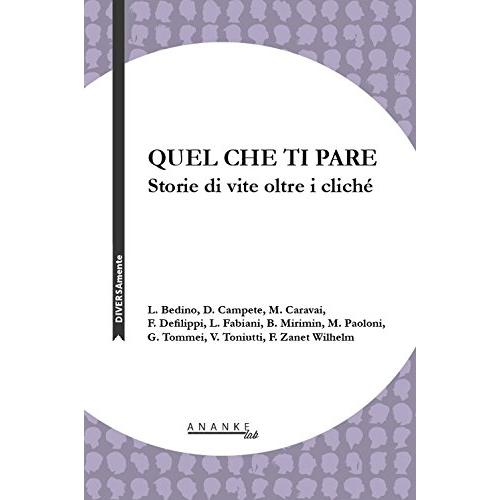 DIVERSAmente

QUEL CHE TI PARE
Storie di vite oltre i cliché

L. Bedino, D. Campete, M. Caravai,
F. Defilippi, L. Fabiani, B. Mirimin, M. Paoloni,
G. Tommei, V. Toniutti, F. Zanet Wilhelm

ANANKE
lab